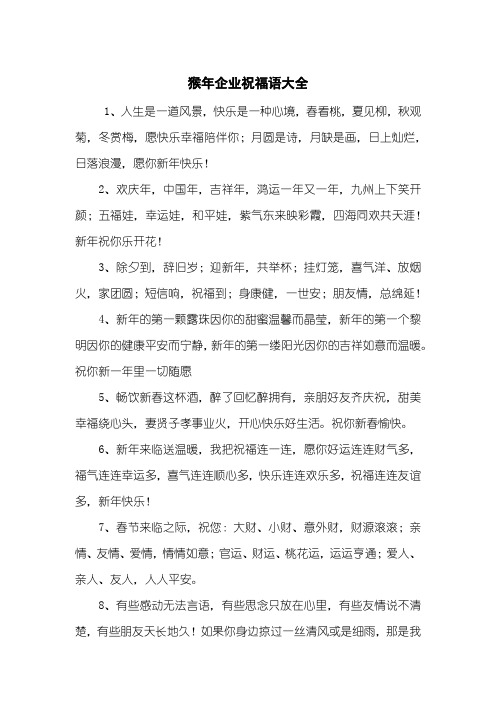 猴年企业祝福语大全

1、人生是一道风景，快乐是一种心境，春看桃，夏见柳，秋观菊，冬赏梅，愿快乐幸福陪伴你；月圆是诗，月缺是画，日上灿烂，日落浪漫，愿你新年快乐！

2、欢庆年，中国年，吉祥年，鸿运一年又一年，九州上下笑开颜；五福娃，幸运娃，和平娃，紫气东来映彩霞，四海同欢共天涯！新年祝你乐开花！

3、除夕到，辞旧岁；迎新年，共举杯；挂灯笼，喜气洋、放烟火，家团圆；短信响，祝福到；身康健，一世安；朋友情，总绵延！

4、新年的第一颗露珠因你的甜蜜温馨而晶莹，新年的第一个黎明因你的健康平安而宁静，新年的第一缕阳光因你的吉祥如意而温暖。祝你新一年里一切随愿

5、畅饮新春这杯酒，醉了回忆醉拥有，亲朋好友齐庆祝，甜美幸福绕心头，妻贤子孝事业火，开心快乐好生活。祝你新春愉快。

6、新年来临送温暖，我把祝福连一连，愿你好运连连财气多，福气连连幸运多，喜气连连顺心多，快乐连连欢乐多，祝福连连友谊多，新年快乐！

7、春节来临之际，祝您：大财、小财、意外财，财源滚滚；亲情、友情、爱情，情情如意；官运、财运、桃花运，运运亨通；爱人、亲人、友人，人人平安。

8、有些感动无法言语，有些思念只放在心里，有些友情说不清楚，有些朋友天长地久！如果你身边掠过一丝清风或是细雨，那是我